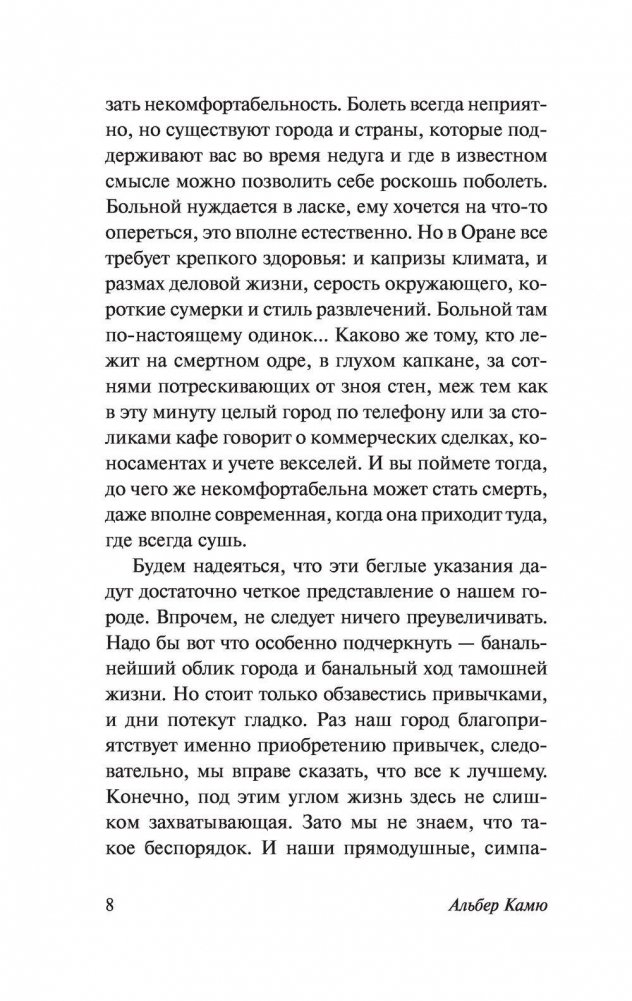 зать некомфортабельность. Болеть всегда неприятно, но существуют города и страны, которые поддерживают вас во время недуга и где в известном смысле можно позволить себе роскошь поболеть. Больной нуждается в ласке, ему хочется на что-то опереться, это вполне естественно. Но в Оране все требует крепкого здоровья: и капризы климата, и размах деловой жизни, серость окружающего, короткие сумерки и стиль развлечений. Больной там по-настоящему одинок... Каково же тому, кто лежит на смертном одре, в глухом капкане, за сотнями потрескивающих от зноя стен, меж тем как в эту минуту целый город по телефону или за столиками кафе говорит о коммерческих сделках, коносаментах и учете векселей. И вы поймете тогда, до чего же некомфортабельна может стать смерть, даже вполне современная, когда она приходит туда, где всегда сушь.

Будем надеяться, что эти беглые указания дадут достаточно четкое представление о нашем городе. Впрочем, не следует ничего преувеличивать. Надо бы вот что особенно подчеркнуть — банальнейший облик города и банальный ход тамошней жизни. Но стоит только обзавестись привычками, и дни потекут гладко. Раз наш город благоприятствует именно приобретению привычек, следовательно, мы вправе сказать, что все к лучшему. Конечно, под этим углом жизнь здесь не слишком захватывающая. Зато мы не знаем, что такое беспорядок. И наши прямодушные, симпа-

8 Альбер Камю